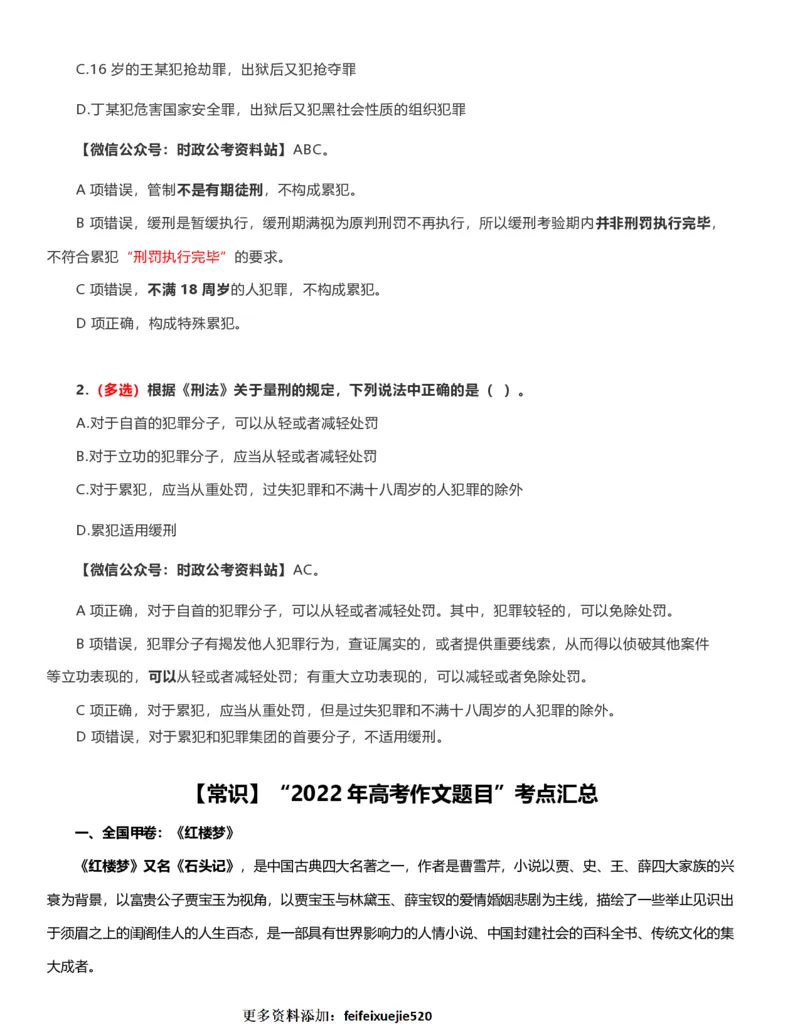 C.16 岁的王某犯抢劫罪，出狱后又犯抢夺罪

D.丁某犯危害国家安全罪，出狱后又犯黑社会性质的组织犯罪

【微信公众号：时政公考资料站】ABC。

A 项错误，管制不是有期徒刑，不构成累犯。

B 项错误，缓刑是暂缓执行，缓刑期满视为原判刑罚不再执行，所以缓刑考验期内并非刑罚执行完毕，不符合累犯“刑罚执行完毕”的要求。

C 项错误，不满 18 周岁的人犯罪，不构成累犯。

D 项正确，构成特殊累犯。

2.（多选）根据《刑法》关于量刑的规定，下列说法中正确的是（ ）。

A.对于自首的犯罪分子，可以从轻或者减轻处罚

B.对于立功的犯罪分子，应当从轻或者减轻处罚

C.对于累犯，应当从重处罚，过失犯罪和不满十八周岁的人犯罪的除外

D.累犯适用缓刑

【微信公众号：时政公考资料站】AC。

A 项正确，对于自首的犯罪分子，可以从轻或者减轻处罚。其中，犯罪较轻的，可以免除处罚。

B 项错误，犯罪分子有揭发他人犯罪行为，查证属实的，或者提供重要线索，从而得以侦破其他案件等立功表现的，可以从轻或者减轻处罚；有重大立功表现的，可以减轻或者免除处罚。

C 项正确，对于累犯，应当从重处罚，但是过失犯罪和不满十八周岁的人犯罪的除外。

D 项错误，对于累犯和犯罪集团的首要分子，不适用缓刑。

【常识】“2022 年高考作文题目”考点汇总

一、全国甲卷：《红楼梦》

《红楼梦》又名《石头记》，是中国古典四大名著之一，作者是曹雪芹，小说以贾、史、王、薛四大家族的兴衰为背景，以富贵公子贾宝玉为视角，以贾宝玉与林黛玉、薛宝钗的爱情婚姻悲剧为主线，描绘了一些举止见识出于须眉之上的闺阁佳人的人生百态，是一部具有世界影响力的人情小说、中国封建社会的百科全书、传统文化的集大成者。

更多资料添加：feifeixuejie520